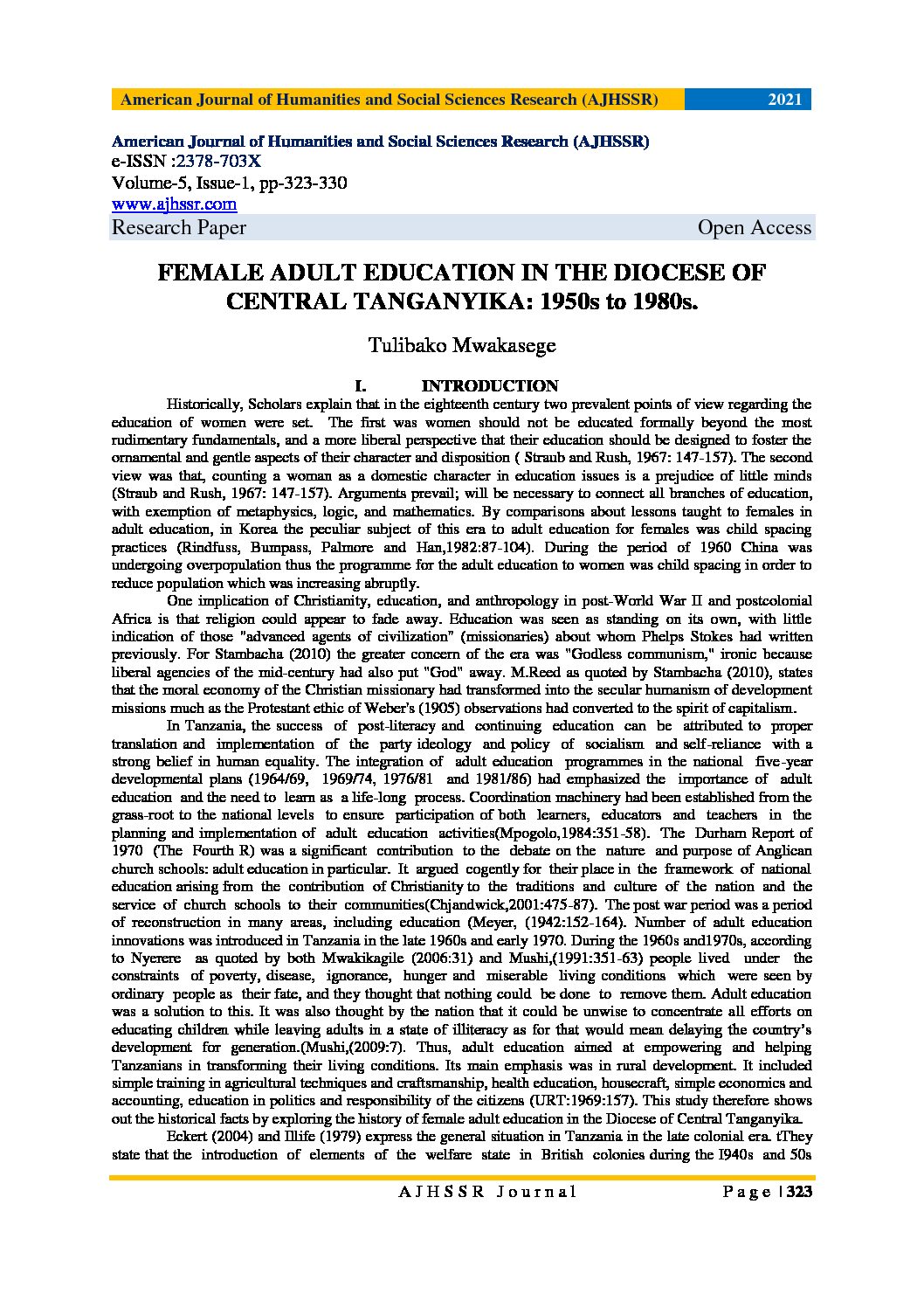 American Journal of Humanities and Social Sciences Research (AJHSSR) 2021

American Journal of Humanities and Social Sciences Research (AJHSSR)
e-ISSN :2378-703X
Volume-5, Issue-1, pp-323-330
www.ajhssr.com
Research Paper Open Access

FEMALE ADULT EDUCATION IN THE DIOCESE OF CENTRAL TANGANYIKA: 1950s to 1980s.

Tulibako Mwakasege

I. INTRODUCTION

Historically, Scholars explain that in the eighteenth century two prevalent points of view regarding the education of women were set. The first was women should not be educated formally beyond the most rudimentary fundamentals, and a more liberal perspective that their education should be designed to foster the ornamental and gentle aspects of their character and disposition ( Straub and Rush, 1967: 147-157). The second view was that, counting a woman as a domestic character in education issues is a prejudice of little minds (Straub and Rush, 1967: 147-157). Arguments prevail; will be necessary to connect all branches of education, with exemption of metaphysics, logic, and mathematics. By comparisons about lessons taught to females in adult education, in Korea the peculiar subject of this era to adult education for females was child spacing practices (Rindfuss, Bumpass, Palmore and Han,1982:87-104). During the period of 1960 China was undergoing overpopulation thus the programme for the adult education to women was child spacing in order to reduce population which was increasing abruptly.

One implication of Christianity, education, and anthropology in post-World War II and postcolonial Africa is that religion could appear to fade away. Education was seen as standing on its own, with little indication of those "advanced agents of civilization" (missionaries) about whom Phelps Stokes had written previously. For Stambacha (2010) the greater concern of the era was "Godless communism," ironic because liberal agencies of the mid-century had also put "God" away. M.Reed as quoted by Stambacha (2010), states that the moral economy of the Christian missionary had transformed into the secular humanism of development missions much as the Protestant ethic of Weber's (1905) observations had converted to the spirit of capitalism.

In Tanzania, the success of post-literacy and continuing education can be attributed to proper translation and implementation of the party ideology and policy of socialism and self-reliance with a strong belief in human equality. The integration of adult education programmes in the national five-year developmental plans (1964/69, 1969/74, 1976/81 and 1981/86) had emphasized the importance of adult education and the need to learn as a life-long process. Coordination machinery had been established from the grass-root to the national levels to ensure participation of both learners, educators and teachers in the planning and implementation of adult education activities(Mpogolo,1984:351-58). The Durham Report of 1970 (The Fourth R) was a significant contribution to the debate on the nature and purpose of Anglican church schools: adult education in particular. It argued cogently for their place in the framework of national education arising from the contribution of Christianity to the traditions and culture of the nation and the service of church schools to their communities(Chjandwick,2001:475-87). The post war period was a period of reconstruction in many areas, including education (Meyer, (1942:152-164). Number of adult education innovations was introduced in Tanzania in the late 1960s and early 1970. During the 1960s and1970s, according to Nyerere as quoted by both Mwakikagile (2006:31) and Mushi,(1991:351-63) people lived under the constraints of poverty, disease, ignorance, hunger and miserable living conditions which were seen by ordinary people as their fate, and they thought that nothing could be done to remove them. Adult education was a solution to this. It was also thought by the nation that it could be unwise to concentrate all efforts on educating children while leaving adults in a state of illiteracy as for that would mean delaying the country's development for generation.(Mushi,(2009:7). Thus, adult education aimed at empowering and helping Tanzanians in transforming their living conditions. Its main emphasis was in rural development. It included simple training in agricultural techniques and craftsmanship, health education, housecraft, simple economics and accounting, education in politics and responsibility of the citizens (URT:1969:157). This study therefore shows out the historical facts by exploring the history of female adult education in the Diocese of Central Tanganyika.

Eckert (2004) and Illife (1979) express the general situation in Tanzania in the late colonial era. tThey state that the introduction of elements of the welfare state in British colonies during the I940s and 50s

AJHSSR Journal Page | 323